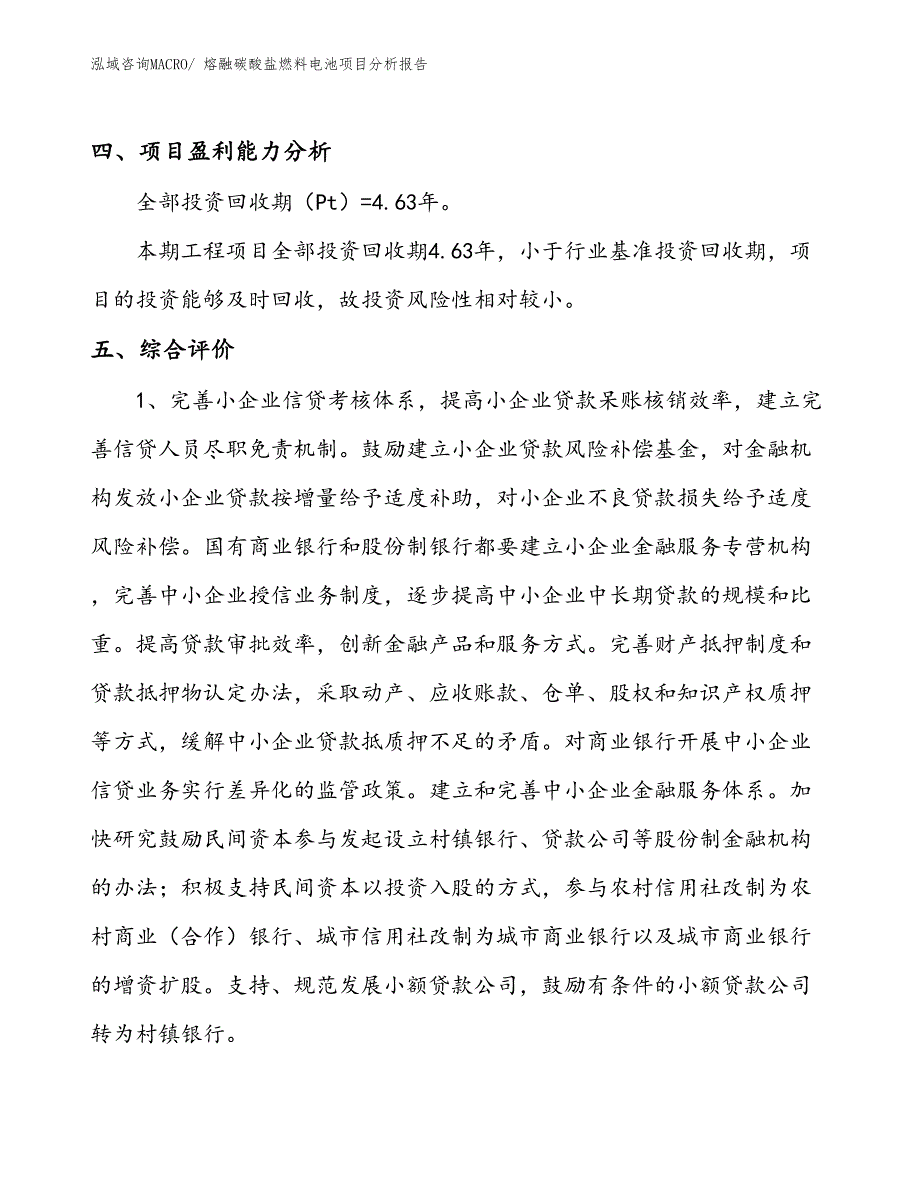 泓域咨询MACRO/ 熔融碳酸盐燃料电池项目分析报告

四、项目盈利能力分析

全部投资回收期（Pt）=4.63年。

本期工程项目全部投资回收期4.63年，小于行业基准投资回收期，项目的投资能够及时回收，故投资风险性相对较小。

五、综合评价

1、完善小企业信贷考核体系，提高小企业贷款呆账核销效率，建立完善信贷人员尽职免责机制。鼓励建立小企业贷款风险补偿基金，对金融机构发放小企业贷款按增量给予适度补助，对小企业不良贷款损失给予适度风险补偿。国有商业银行和股份制银行都要建立小企业金融服务专营机构，完善中小企业授信业务制度，逐步提高中小企业中长期贷款的规模和比重。提高贷款审批效率，创新金融产品和服务方式。完善财产抵押制度和贷款抵押物认定办法，采取动产、应收账款、仓单、股权和知识产权质押等方式，缓解中小企业贷款抵质押不足的矛盾。对商业银行开展中小企业信贷业务实行差异化的监管政策。建立和完善中小企业金融服务体系。加快研究鼓励民间资本参与发起设立村镇银行、贷款公司等股份制金融机构的办法；积极支持民间资本以投资入股的方式，参与农村信用社改制为农村商业（合作）银行、城市信用社改制为城市商业银行以及城市商业银行的增资扩股。支持、规范发展小额贷款公司，鼓励有条件的小额贷款公司转为村镇银行。